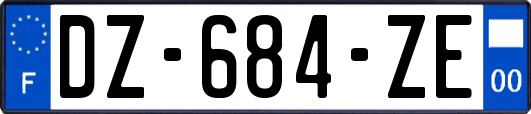 F
DZ-684-ZE
00